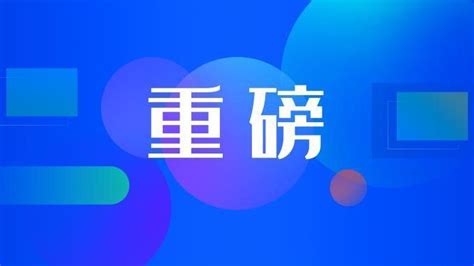 重磅